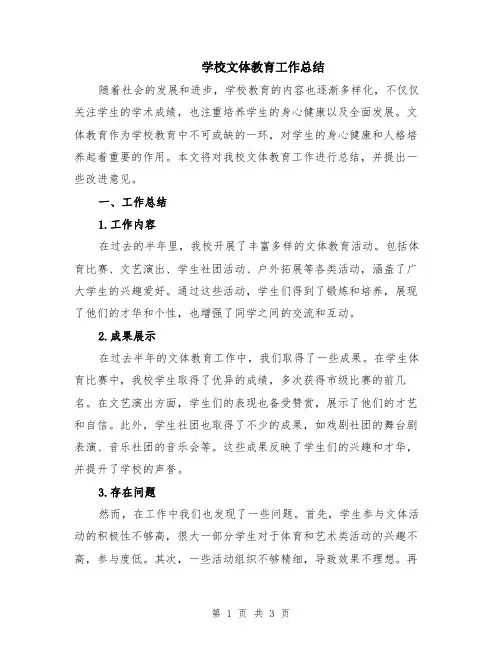 学校文体教育工作总结

随着社会的发展和进步，学校教育的内容也逐渐多样化，不仅仅关注学生的学术成绩，也注重培养学生的身心健康以及全面发展。文体教育作为学校教育中不可或缺的一环，对学生的身心健康和人格培养起着重要的作用。本文将对我校文体教育工作进行总结，并提出一些改进意见。

一、工作总结

1.工作内容

在过去的半年里，我校开展了丰富多样的文体教育活动。包括体育比赛、文艺演出、学生社团活动、户外拓展等各类活动，涵盖了广大学生的兴趣爱好。通过这些活动，学生们得到了锻炼和培养，展现了他们的才华和个性，也增强了同学之间的交流和互动。

2.成果展示

在过去半年的文体教育工作中，我们取得了一些成果。在学生体育比赛中，我校学生取得了优异的成绩，多次获得市级比赛的前几名。在文艺演出方面，学生们的表现也备受赞赏，展示了他们的才艺和自信。此外，学生社团也取得了不少的成果，如戏剧社团的舞台剧表演、音乐社团的音乐会等。这些成果反映了学生们的兴趣和才华，并提升了学校的声誉。

3.存在问题

然而，在工作中我们也发现了一些问题。首先，学生参与文体活动的积极性不够高，很大一部分学生对于体育和艺术类活动的兴趣不高，参与度低。其次，一些活动组织不够精细，导致效果不理想。再

第 1 页 共 3 页